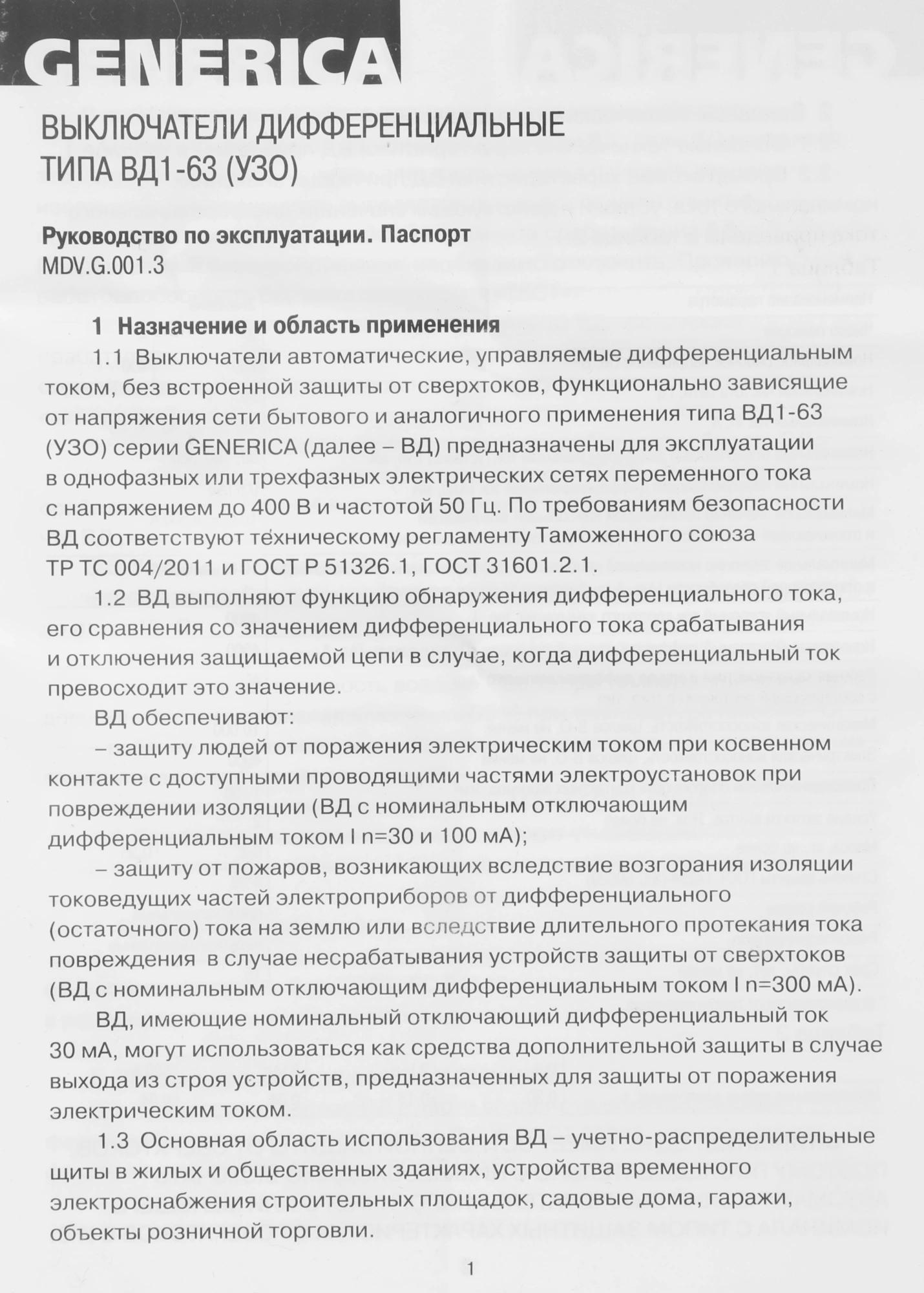 GENERICA

ВЫКЛЮЧАТЕЛИ ДИФФЕРЕНЦИАЛЬНЫЕ
ТИПА ВД1-63 (УЗО)

Руководство по эксплуатации. Паспорт
MDV.G.001.3

1 Назначение и область применения

1.1 Выключатели автоматические, управляемые дифференциальным током, без встроенной защиты от сверхтоков, функционально зависящие от напряжения сети бытового и аналогичного применения типа ВД1-63 (УЗО) серии GENERICA (далее – ВД) предназначены для эксплуатации в однофазных или трехфазных электрических сетях переменного тока с напряжением до 400 В и частотой 50 Гц. По требованиям безопасности ВД соответствуют техническому регламенту Таможенного союза ТР ТС 004/2011 и ГОСТ Р 51326.1, ГОСТ 31601.2.1.

1.2 ВД выполняют функцию обнаружения дифференциального тока, его сравнения со значением дифференциального тока срабатывания и отключения защищаемой цепи в случае, когда дифференциальный ток превосходит это значение.

ВД обеспечивают:

– защиту людей от поражения электрическим током при косвенном контакте с доступными проводящими частями электроустановок при повреждении изоляции (ВД с номинальным отключающим дифференциальным током I n=30 и 100 мА);

– защиту от пожаров, возникающих вследствие возгорания изоляции токоведущих частей электроприборов от дифференциального (остаточного) тока на землю или вследствие длительного протекания тока повреждения в случае несрабатывания устройств защиты от сверхтоков (ВД с номинальным отключающим дифференциальным током I n=300 мА).

ВД, имеющие номинальный отключающий дифференциальный ток 30 мА, могут использоваться как средства дополнительной защиты в случае выхода из строя устройств, предназначенных для защиты от поражения электрическим током.

1.3 Основная область использования ВД – учетно-распределительные щиты в жилых и общественных зданиях, устройства временного электроснабжения строительных площадок, садовые дома, гаражи, объекты розничной торговли.

1